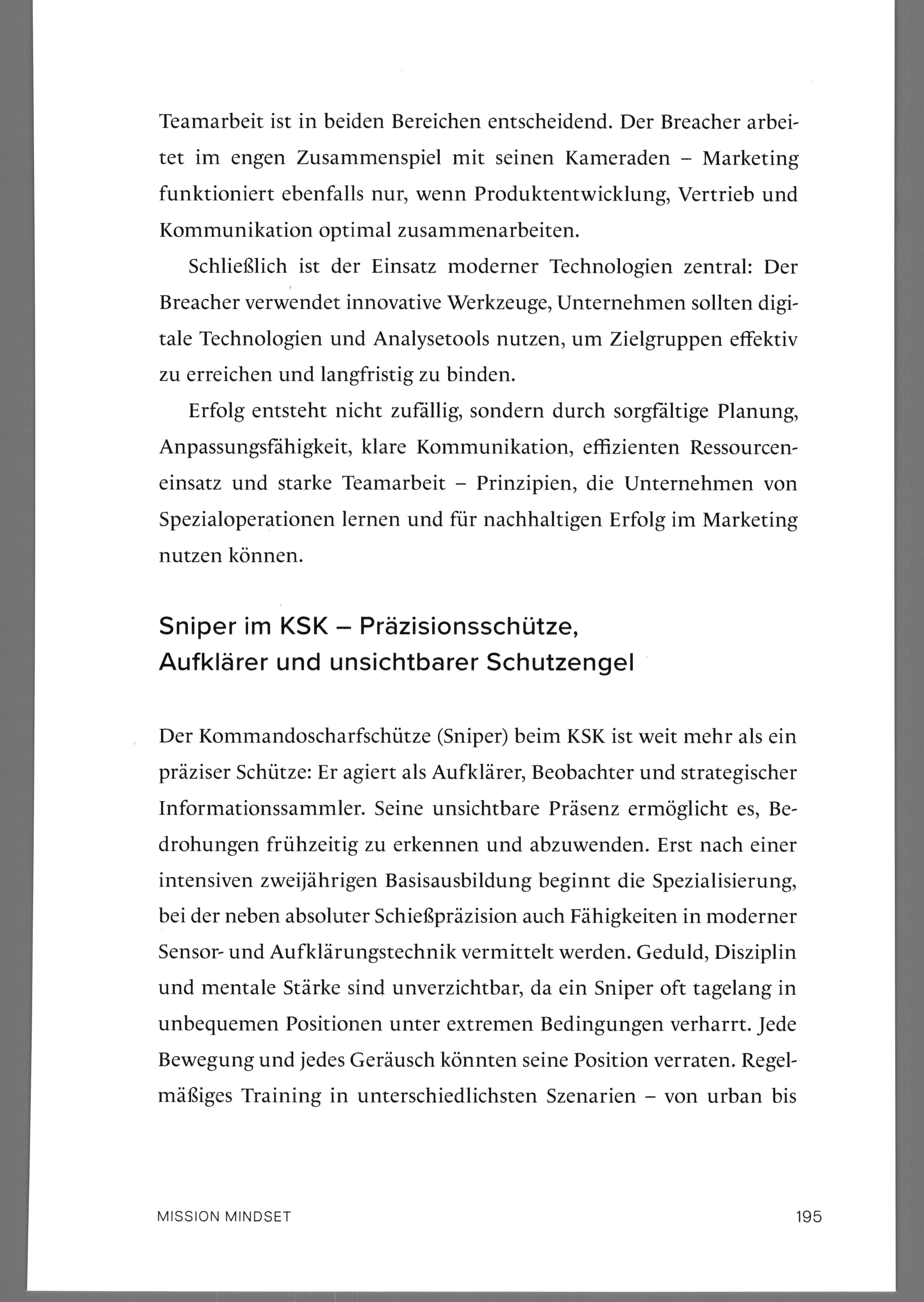 Teamarbeit ist in beiden Bereichen entscheidend. Der Breacher arbeitet im engen Zusammenspiel mit seinen Kameraden – Marketing funktioniert ebenfalls nur, wenn Produktentwicklung, Vertrieb und Kommunikation optimal zusammenarbeiten.

Schließlich ist der Einsatz moderner Technologien zentral: Der Breacher verwendet innovative Werkzeuge, Unternehmen sollten digitale Technologien und Analysetools nutzen, um Zielgruppen effektiv zu erreichen und langfristig zu binden.

Erfolg entsteht nicht zufällig, sondern durch sorgfältige Planung, Anpassungsfähigkeit, klare Kommunikation, effizienten Ressourceneinsatz und starke Teamarbeit – Prinzipien, die Unternehmen von Spezialoperationen lernen und für nachhaltigen Erfolg im Marketing nutzen können.

Sniper im KSK – Präzisionsschütze,
Aufklärer und unsichtbarer Schutzengel

Der Kommandoscharfschütze (Sniper) beim KSK ist weit mehr als ein präziser Schütze: Er agiert als Aufklärer, Beobachter und strategischer Informationssammler. Seine unsichtbare Präsenz ermöglicht es, Bedrohungen frühzeitig zu erkennen und abzuwenden. Erst nach einer intensiven zweijährigen Basisausbildung beginnt die Spezialisierung, bei der neben absoluter Schießpräzision auch Fähigkeiten in moderner Sensor- und Aufklärungstechnik vermittelt werden. Geduld, Disziplin und mentale Stärke sind unverzichtbar, da ein Sniper oft tagelang in unbequemen Positionen unter extremen Bedingungen verharrt. Jede Bewegung und jedes Geräusch könnten seine Position verraten. Regelmäßiges Training in unterschiedlichsten Szenarien – von urban bis

MISSION MINDSET 195